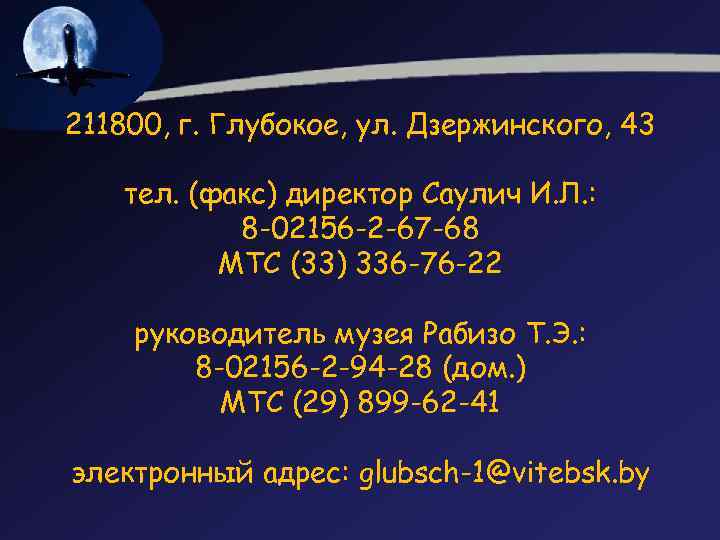 211800, г. Глубокое, ул. Дзержинского, 43

тел. (факс) директор Саулич И.Л.:
8-02156-2-67-68
МТС (33) 336-76-22

руководитель музея Рабизо Т.Э.:
8-02156-2-94-28 (дом.)
МТС (29) 899-62-41

электронный адрес: glubsch-1@vitebsk.by